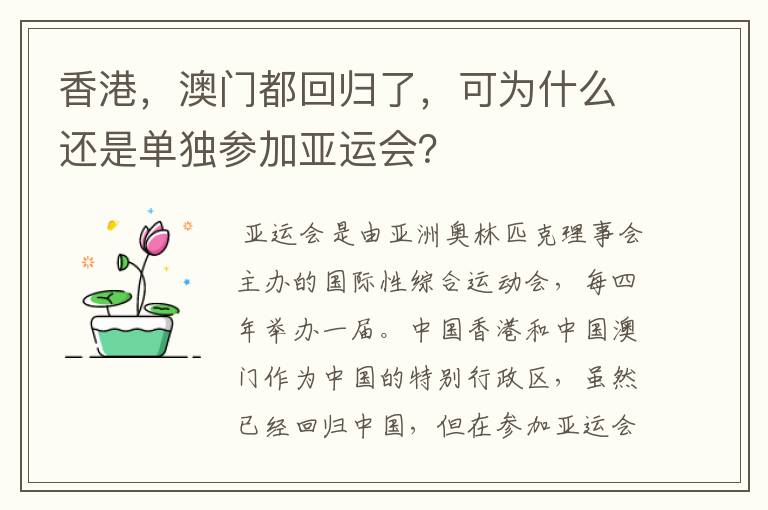 香港，澳门都回归了，可为什么还是单独参加亚运会?

亚运会是由亚洲奥林匹克理事会主办的国际性综合运动会，每四年举办一届。中国香港和中国澳门作为中国的特别行政区，虽然已经回归中国，但在参加亚运会